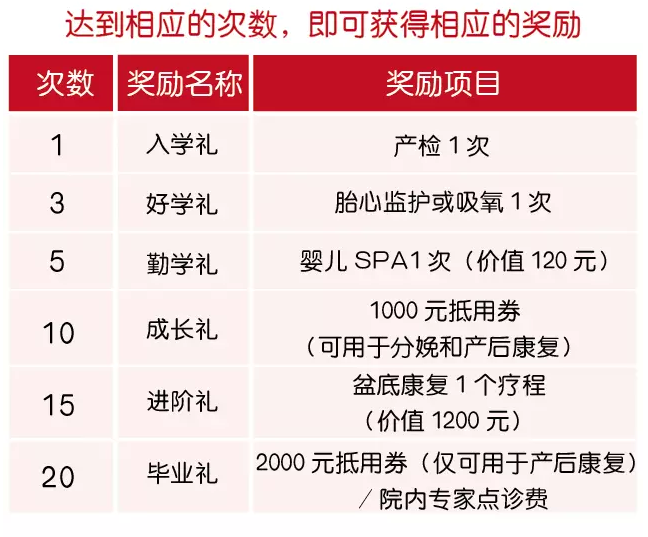 达到相应的次数，即可获得相应的奖励

| 次数 | 奖励名称 | 奖励项目 |
|---|---|---|
| 1 | 入学礼 | 产检1次 |
| 3 | 好学礼 | 胎心监护或吸氧1次 |
| 5 | 勤学礼 | 婴儿SPA1次（价值120元） |
| 10 | 成长礼 | 1000元抵用券（可用于分娩和产后康复） |
| 15 | 进阶礼 | 盆底康复1个疗程（价值1200元） |
| 20 | 毕业礼 | 2000元抵用券（仅可用于产后康复）／院内专家点诊费 |